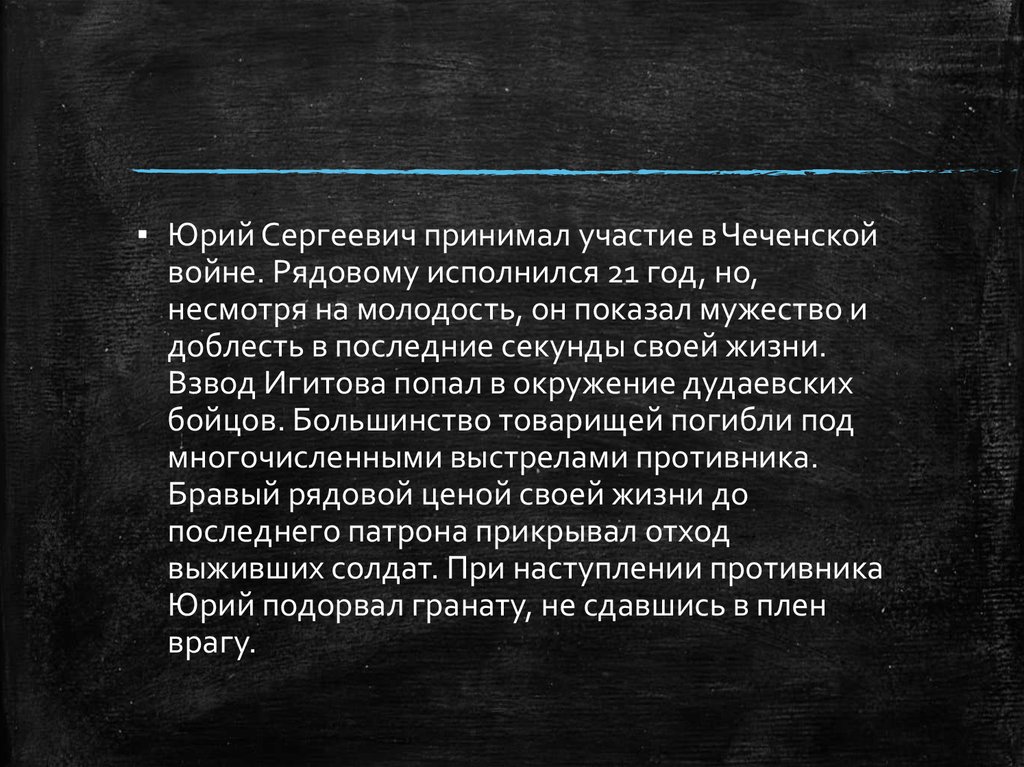 ▪ Юрий Сергеевич принимал участие в Чеченской войне. Рядовому исполнился 21 год, но, несмотря на молодость, он показал мужество и доблесть в последние секунды своей жизни. Взвод Игитова попал в окружение дудаевских бойцов. Большинство товарищей погибли под многочисленными выстрелами противника. Бравый рядовой ценой своей жизни до последнего патрона прикрывал отход выживших солдат. При наступлении противника Юрий подорвал гранату, не сдавшись в плен врагу.